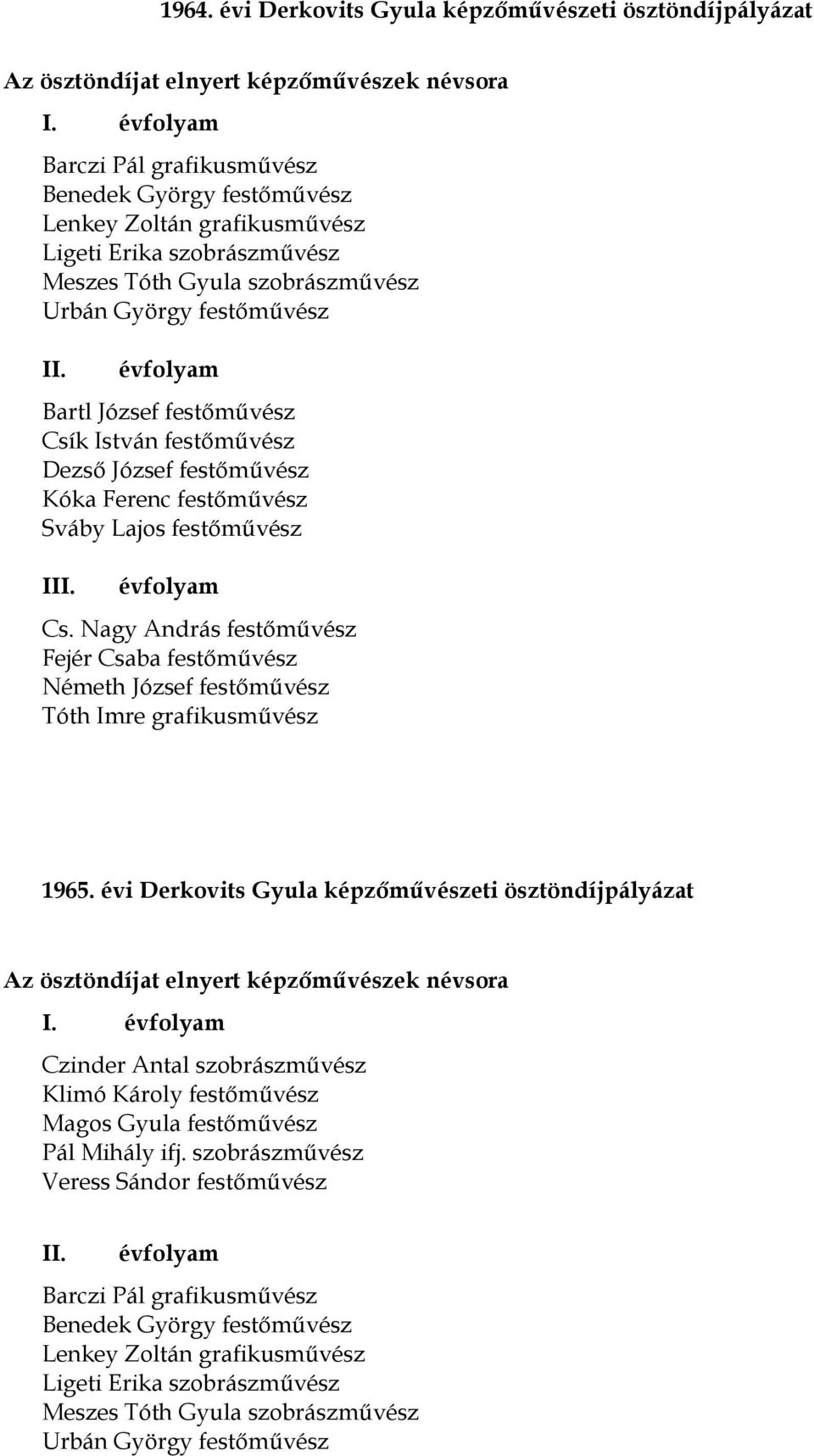 1964. évi Derkovits Gyula képzőművészeti ösztöndíjpályázat

Az ösztöndíjat elnyert képzőművészek névsora

I. évfolyam

Barczi Pál grafikusművész
Benedek György festőművész
Lenkey Zoltán grafikusművész
Ligeti Erika szobrászművész
Meszes Tóth Gyula szobrászművész
Urbán György festőművész

II. évfolyam

Bartl József festőművész
Csík István festőművész
Dezső József festőművész
Kóka Ferenc festőművész
Sváby Lajos festőművész

III. évfolyam

Cs. Nagy András festőművész
Fejér Csaba festőművész
Németh József festőművész
Tóth Imre grafikusművész

1965. évi Derkovits Gyula képzőművészeti ösztöndíjpályázat

Az ösztöndíjat elnyert képzőművészek névsora

I. évfolyam

Czinder Antal szobrászművész
Klimó Károly festőművész
Magos Gyula festőművész
Pál Mihály ifj. szobrászművész
Veress Sándor festőművész

II. évfolyam

Barczi Pál grafikusművész
Benedek György festőművész
Lenkey Zoltán grafikusművész
Ligeti Erika szobrászművész
Meszes Tóth Gyula szobrászművész
Urbán György festőművész